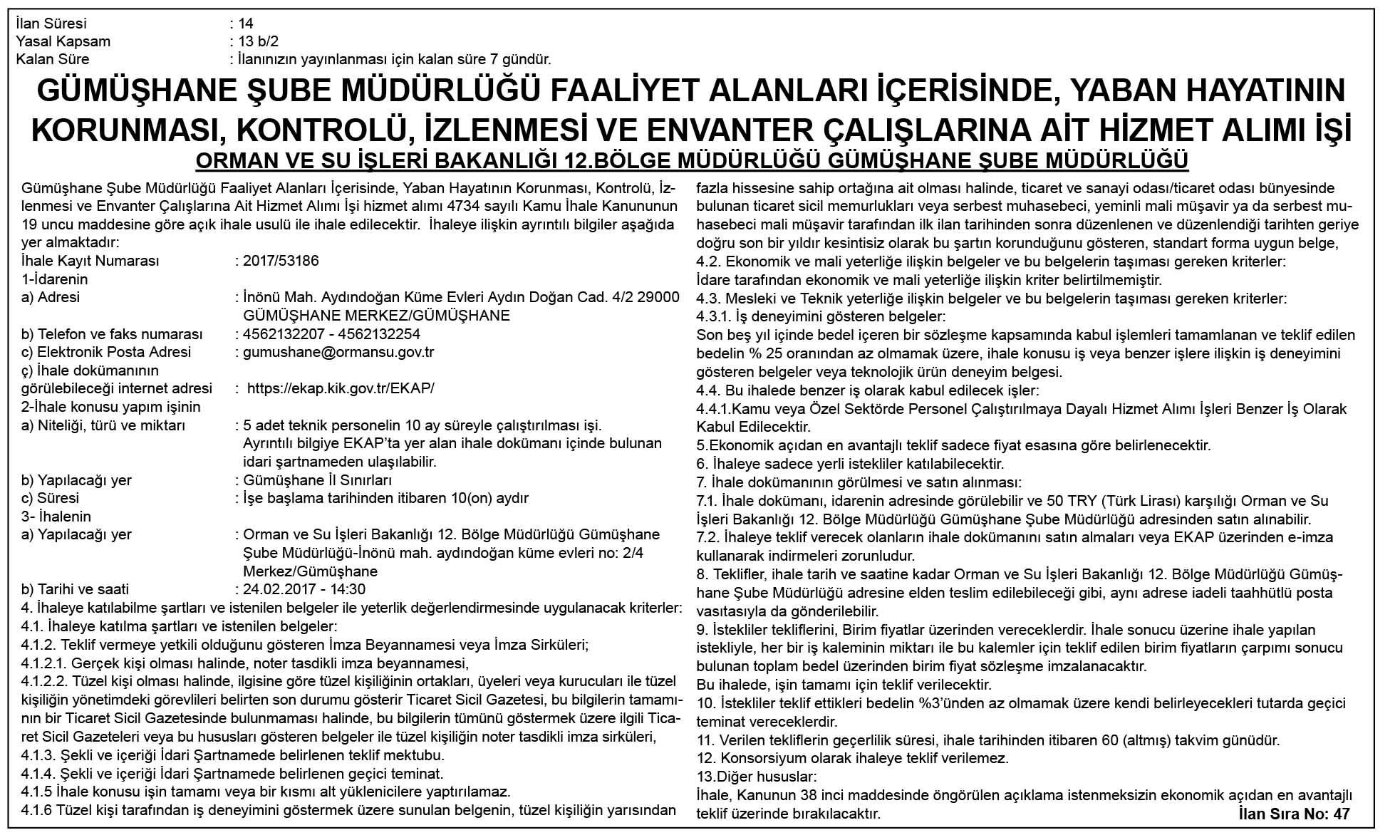 İlan Süresi : 14
Yasal Kapsam : 13 b/2
Kalan Süre : İlanınızın yayınlanması için kalan süre 7 gündür.

GÜMÜŞHANE ŞUBE MÜDÜRLÜĞÜ FAALİYET ALANLARI İÇERİSİNDE, YABAN HAYATININ KORUNMASI, KONTROLÜ, İZLENMESİ VE ENVANTER ÇALIŞLARINA AİT HİZMET ALIMI İŞİ

ORMAN VE SU İŞLERİ BAKANLIĞI 12.BÖLGE MÜDÜRLÜĞÜ GÜMÜŞHANE ŞUBE MÜDÜRLÜĞÜ

Gümüşhane Şube Müdürlüğü Faaliyet Alanları İçerisinde, Yaban Hayatının Korunması, Kontrolü, İzlenmesi ve Envanter Çalışlarına Ait Hizmet Alımı İşi hizmet alımı 4734 sayılı Kamu İhale Kanununun 19 uncu maddesine göre açık ihale usulü ile ihale edilecektir. İhaleye ilişkin ayrıntılı bilgiler aşağıda yer almaktadır:
İhale Kayıt Numarası : 2017/53186
1-İdarenin
a) Adresi : İnönü Mah. Aydındoğan Küme Evleri Aydın Doğan Cad. 4/2 29000 GÜMÜŞHANE MERKEZ/GÜMÜŞHANE
b) Telefon ve faks numarası : 4562132207 - 4562132254
c) Elektronik Posta Adresi : gumushane@ormansu.gov.tr
ç) İhale dokümanının görülebileceği internet adresi : https://ekap.kik.gov.tr/EKAP/
2-İhale konusu yapım işinin
a) Niteliği, türü ve miktarı : 5 adet teknik personelin 10 ay süreyle çalıştırılması işi. Ayrıntılı bilgiye EKAP'ta yer alan ihale dokümanı içinde bulunan idari şartnameden ulaşılabilir.
b) Yapılacağı yer : Gümüşhane İl Sınırları
c) Süresi : İşe başlama tarihinden itibaren 10(on) aydır
3- İhalenin
a) Yapılacağı yer : Orman ve Su İşleri Bakanlığı 12. Bölge Müdürlüğü Gümüşhane Şube Müdürlüğü-İnönü mah. aydındoğan küme evleri no: 2/4 Merkez/Gümüşhane
b) Tarihi ve saati : 24.02.2017 - 14:30
4. İhaleye katılabilme şartları ve istenilen belgeler ile yeterlik değerlendirmesinde uygulanacak kriterler:
4.1. İhaleye katılma şartları ve istenilen belgeler:
4.1.2. Teklif vermeye yetkili olduğunu gösteren İmza Beyannamesi veya İmza Sirküleri;
4.1.2.1. Gerçek kişi olması halinde, noter tasdikli imza beyannamesi,
4.1.2.2. Tüzel kişi olması halinde, ilgisine göre tüzel kişiliğinin ortakları, üyeleri veya kurucuları ile tüzel kişiliğin yönetimdeki görevlileri belirten son durumu gösterir Ticaret Sicil Gazetesi, bu bilgilerin tamamının bir Ticaret Sicil Gazetesinde bulunmaması halinde, bu bilgilerin tümünü göstermek üzere ilgili Ticaret Sicil Gazeteleri veya bu hususları gösteren belgeler ile tüzel kişiliğin noter tasdikli imza sirküleri,
4.1.3. Şekli ve içeriği İdari Şartnamede belirlenen teklif mektubu.
4.1.4. Şekli ve içeriği İdari Şartnamede belirlenen geçici teminat.
4.1.5 İhale konusu işin tamamı veya bir kısmı alt yüklenicilere yaptırılamaz.
4.1.6 Tüzel kişi tarafından iş deneyimini göstermek üzere sunulan belgenin, tüzel kişiliğin yarısından fazla hissesine sahip ortağına ait olması halinde, ticaret ve sanayi odası/ticaret odası bünyesinde bulunan ticaret sicil memurlukları veya serbest muhasebeci, yeminli mali müşavir ya da serbest muhasebeci mali müşavir tarafından ilk ilan tarihinden sonra düzenlenen ve düzenlendiği tarihten geriye doğru son bir yıldır kesintisiz olarak bu şartın korunduğunu gösteren, standart forma uygun belge,
4.2. Ekonomik ve mali yeterliğe ilişkin belgeler ve bu belgelerin taşıması gereken kriterler:
İdare tarafından ekonomik ve mali yeterliğe ilişkin kriter belirtilmemiştir.
4.3. Mesleki ve Teknik yeterliğe ilişkin belgeler ve bu belgelerin taşıması gereken kriterler:
4.3.1. İş deneyimini gösteren belgeler:
Son beş yıl içinde bedel içeren bir sözleşme kapsamında kabul işlemleri tamamlanan ve teklif edilen bedelin % 25 oranından az olmamak üzere, ihale konusu iş veya benzer işlere ilişkin iş deneyimini gösteren belgeler veya teknolojik ürün deneyim belgesi.
4.4. Bu ihalede benzer iş olarak kabul edilecek işler:
4.4.1.Kamu veya Özel Sektörde Personel Çalıştırılmaya Dayalı Hizmet Alımı İşleri Benzer İş Olarak Kabul Edilecektir.
5.Ekonomik açıdan en avantajlı teklif sadece fiyat esasına göre belirlenecektir.
6. İhaleye sadece yerli istekliler katılabilecektir.
7. İhale dokümanının görülmesi ve satın alınması:
7.1. İhale dokümanı, idarenin adresinde görülebilir ve 50 TRY (Türk Lirası) karşılığı Orman ve Su İşleri Bakanlığı 12. Bölge Müdürlüğü Gümüşhane Şube Müdürlüğü adresinden satın alınabilir.
7.2. İhaleye teklif verecek olanların ihale dokümanını satın almaları veya EKAP üzerinden e-imza kullanarak indirmeleri zorunludur.
8. Teklifler, ihale tarih ve saatine kadar Orman ve Su İşleri Bakanlığı 12. Bölge Müdürlüğü Gümüşhane Şube Müdürlüğü adresine elden teslim edilebileceği gibi, aynı adrese iadeli taahhütlü posta vasıtasıyla da gönderilebilir.
9. İstekliler tekliflerini, Birim fiyatlar üzerinden vereceklerdir. İhale sonucu üzerine ihale yapılan istekliyle, her bir iş kaleminin miktarı ile bu kalemler için teklif edilen birim fiyatların çarpımı sonucu bulunan toplam bedel üzerinden birim fiyat sözleşme imzalanacaktır.
Bu ihalede, işin tamamı için teklif verilecektir.
10. İstekliler teklif ettikleri bedelin %3'ünden az olmamak üzere kendi belirleyecekleri tutarda geçici teminat vereceklerdir.
11. Verilen tekliflerin geçerlilik süresi, ihale tarihinden itibaren 60 (altmış) takvim günüdür.
12. Konsorsiyum olarak ihaleye teklif verilemez.
13.Diğer hususlar:
İhale, Kanunun 38 inci maddesinde öngörülen açıklama istenmeksizin ekonomik açıdan en avantajlı teklif üzerinde bırakılacaktır.
İlan Sıra No: 47